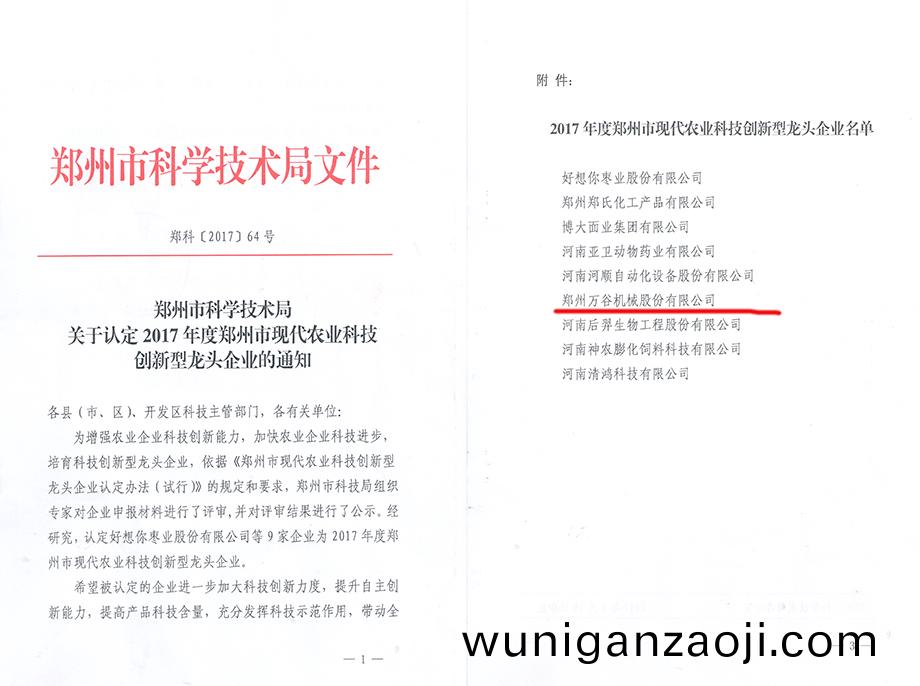 郑州市科学技术局文件

郑科〔2017〕64号

郑州市科学技术局
关于认定2017年度郑州市现代农业科技
创新型龙头企业的通知

各县（市、区）、开发区科技主管部门，各有关单位：

为增强农业企业科技创新能力，加快农业企业科技进步，培育科技创新型龙头企业，依据《郑州市现代农业科技创新型龙头企业认定办法（试行）》的规定和要求，郑州市科技局组织专家对企业申报材料进行了评审，并对评审结果进行了公示。经研究，认定好想你枣业股份有限公司等9家企业为2017年度郑州市现代农业科技创新型龙头企业。

希望被认定的企业进一步加大科技创新力度，提升自主创新能力，提高产品科技含量，充分发挥科技示范作用，带动全

—1—

附件：

2017年度郑州市现代农业科技创新型龙头企业名单

好想你枣业股份有限公司
郑州郑氏化工产品有限公司
博大面业集团有限公司
河南亚卫动物药业有限公司
河南河顺自动化设备股份有限公司
郑州万谷机械股份有限公司
河南后羿生物工程股份有限公司
河南神农膨化饲料科技有限公司
河南清鸿科技有限公司

—3—

wuniganzaoji.com